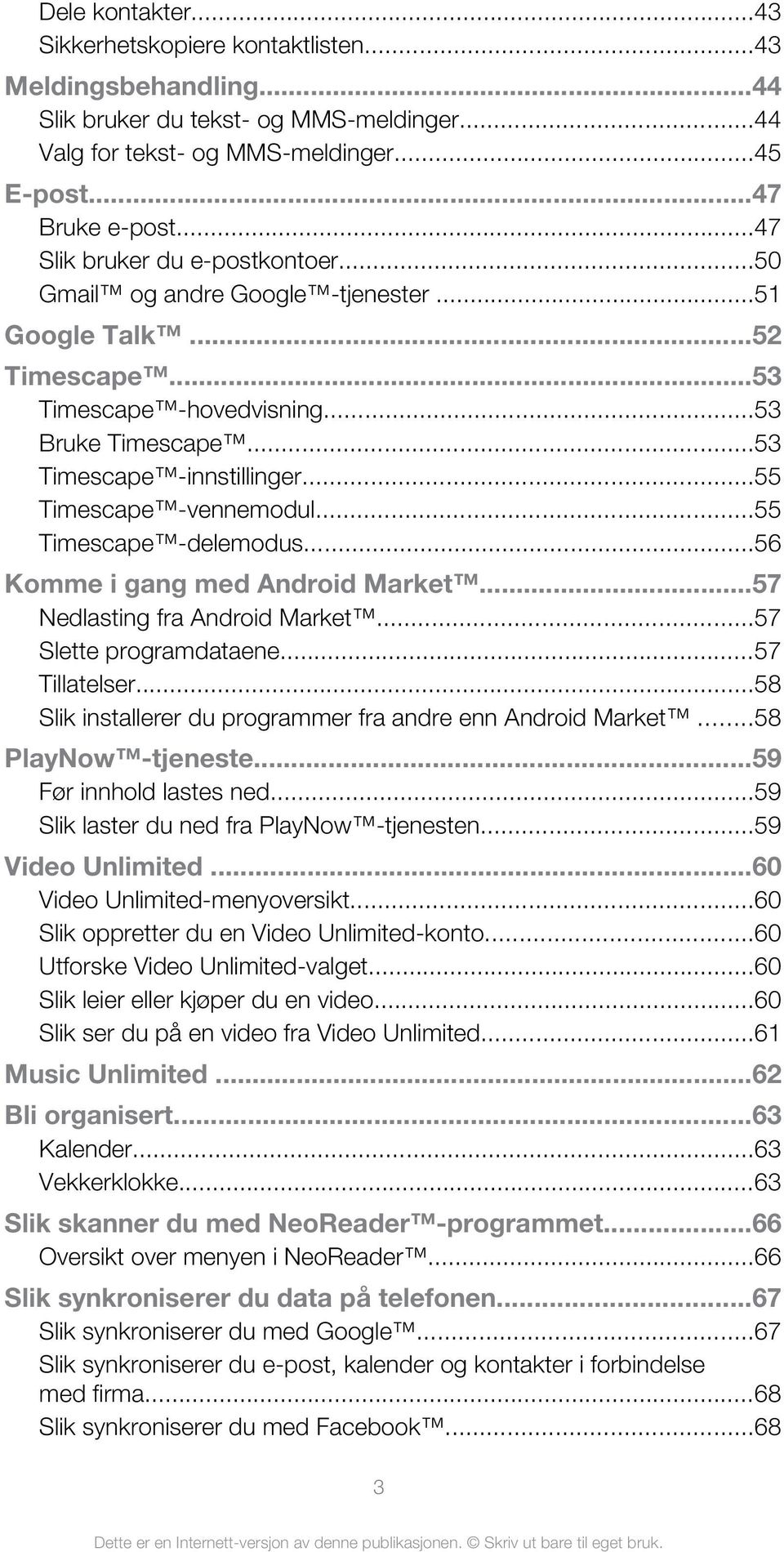 Dele kontakter...43
Sikkerhetskopiere kontaktlisten...43
Meldingsbehandling...44
Slik bruker du tekst- og MMS-meldinger...44
Valg for tekst- og MMS-meldinger...45
E-post...47
Bruke e-post...47
Slik bruker du e-postkontoer...50
Gmail™ og andre Google™-tjenester...51
Google Talk™...52
Timescape™...53
Timescape™-hovedvisning...53
Bruke Timescape™...53
Timescape™-innstillinger...55
Timescape™-vennemodul...55
Timescape™-delemodus...56
Komme i gang med Android Market™...57
Nedlasting fra Android Market™...57
Slette programdataene...57
Tillatelser...58
Slik installerer du programmer fra andre enn Android Market™...58
PlayNow™-tjeneste...59
Før innhold lastes ned...59
Slik laster du ned fra PlayNow™-tjenesten...59
Video Unlimited...60
Video Unlimited-menyoversikt...60
Slik oppretter du en Video Unlimited-konto...60
Utforske Video Unlimited-valget...60
Slik leier eller kjøper du en video...60
Slik ser du på en video fra Video Unlimited...61
Music Unlimited...62
Bli organisert...63
Kalender...63
Vekkerklokke...63
Slik skanner du med NeoReader™-programmet...66
Oversikt over menyen i NeoReader™...66
Slik synkroniserer du data på telefonen...67
Slik synkroniserer du med Google™...67
Slik synkroniserer du e-post, kalender og kontakter i forbindelse med firma...68
Slik synkroniserer du med Facebook™...68

3

Dette er en Internett-versjon av denne publikasjonen. © Skriv ut bare til eget bruk.